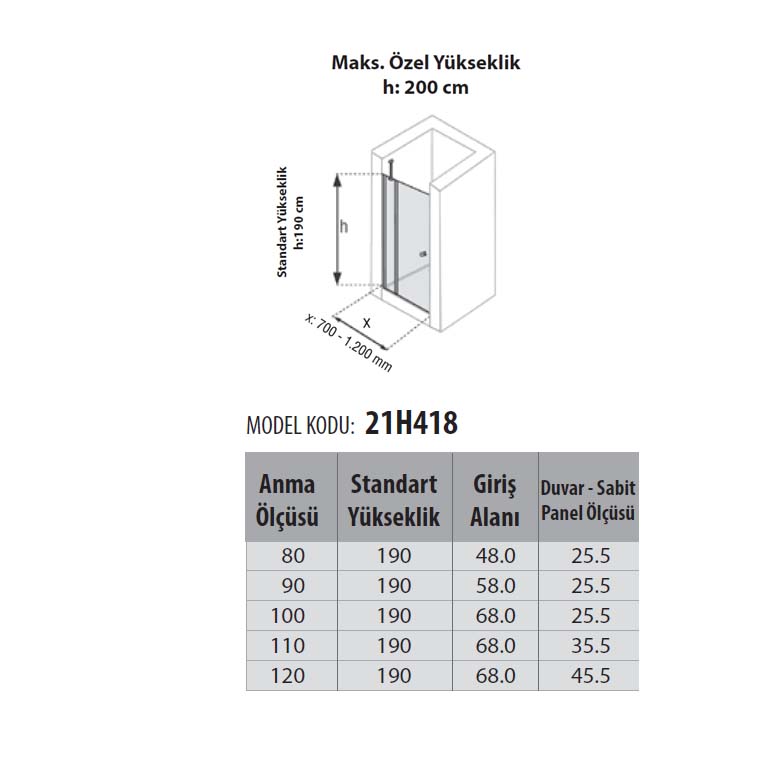 Maks. Özel Yükseklik
h: 200 cm

Standart Yükseklik
h:190 cm

h

x

x: 700 - 1.200 mm

MODEL KODU: 21H418

| Anma Ölçüsü | Standart Yükseklik | Giriş Alanı | Duvar - Sabit Panel Ölçüsü |
|---|---|---|---|
| 80 | 190 | 48.0 | 25.5 |
| 90 | 190 | 58.0 | 25.5 |
| 100 | 190 | 68.0 | 25.5 |
| 110 | 190 | 68.0 | 35.5 |
| 120 | 190 | 68.0 | 45.5 |